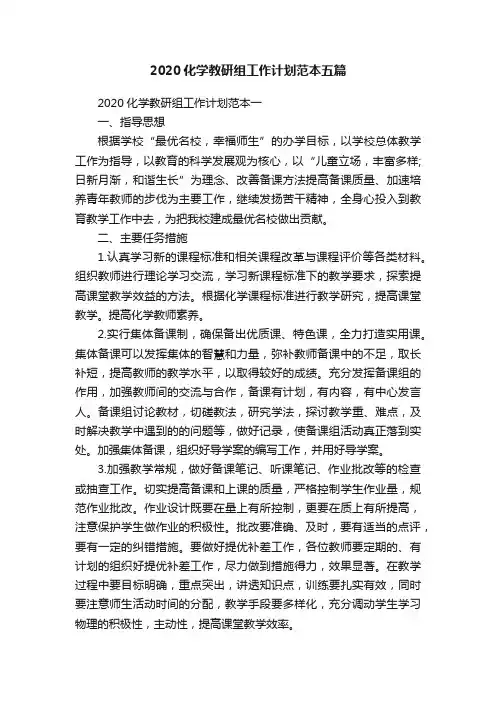 2020化学教研组工作计划范本五篇

2020化学教研组工作计划范本一

一、指导思想

根据学校“最优名校，幸福师生”的办学目标，以学校总体教学工作为指导，以教育的科学发展观为核心，以“儿童立场，丰富多样;日新月渐，和谐生长”为理念、改善备课方法提高备课质量、加速培养青年教师的步伐为主要工作，继续发扬苦干精神，全身心投入到教育教学工作中去，为把我校建成最优名校做出贡献。

二、主要任务措施

1.认真学习新的课程标准和相关课程改革与课程评价等各类材料。组织教师进行理论学习交流，学习新课程标准下的教学要求，探索提高课堂教学效益的方法。根据化学课程标准进行教学研究，提高课堂教学。提高化学教师素养。

2.实行集体备课制，确保备出优质课、特色课，全力打造实用课。集体备课可以发挥集体的智慧和力量，弥补教师备课中的不足，取长补短，提高教师的教学水平，以取得较好的成绩。充分发挥备课组的作用，加强教师间的交流与合作，备课有计划，有内容，有中心发言人。备课组讨论教材，切磋教法，研究学法，探讨教学重、难点，及时解决教学中遇到的的问题等，做好记录，使备课组活动真正落到实处。加强集体备课，组织好导学案的编写工作，并用好导学案。

3.加强教学常规，做好备课笔记、听课笔记、作业批改等的检查或抽查工作。切实提高备课和上课的质量，严格控制学生作业量，规范作业批改。作业设计既要在量上有所控制，更要在质上有所提高，注意保护学生做作业的积极性。批改要准确、及时，要有适当的点评，要有一定的纠错措施。要做好提优补差工作，各位教师要定期的、有计划的组织好提优补差工作，尽力做到措施得力，效果显著。在教学过程中要目标明确，重点突出，讲透知识点，训练要扎实有效，同时要注意师生活动时间的分配，教学手段要多样化，充分调动学生学习物理的积极性，主动性，提高课堂教学效率。